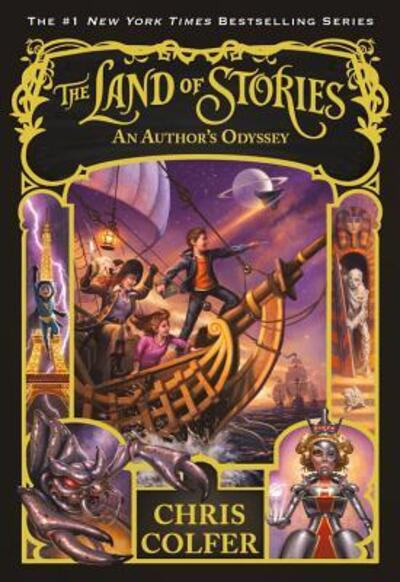 THE #1 NEW YORK TIMES BESTSELLING SERIES

THE LAND OF STORIES

AN AUTHOR'S ODYSSEY

CHRIS COLFER